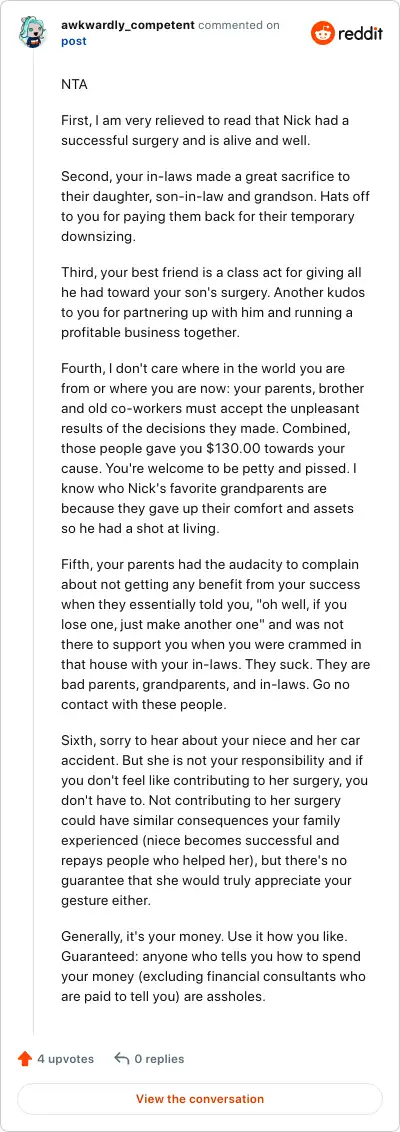 awkwardly_competent commented on post

reddit

NTA

First, I am very relieved to read that Nick had a successful surgery and is alive and well.

Second, your in-laws made a great sacrifice to their daughter, son-in-law and grandson. Hats off to you for paying them back for their temporary downsizing.

Third, your best friend is a class act for giving all he had toward your son's surgery. Another kudos to you for partnering up with him and running a profitable business together.

Fourth, I don't care where in the world you are from or where you are now: your parents, brother and old co-workers must accept the unpleasant results of the decisions they made. Combined, those people gave you $130.00 towards your cause. You're welcome to be petty and pissed. I know who Nick's favorite grandparents are because they gave up their comfort and assets so he had a shot at living.

Fifth, your parents had the audacity to complain about not getting any benefit from your success when they essentially told you, "oh well, if you lose one, just make another one" and was not there to support you when you were crammed in that house with your in-laws. They suck. They are bad parents, grandparents, and in-laws. Go no contact with these people.

Sixth, sorry to hear about your niece and her car accident. But she is not your responsibility and if you don't feel like contributing to her surgery, you don't have to. Not contributing to her surgery could have similar consequences your family experienced (niece becomes successful and repays people who helped her), but there's no guarantee that she would truly appreciate your gesture either.

Generally, it's your money. Use it how you like. Guaranteed: anyone who tells you how to spend your money (excluding financial consultants who are paid to tell you) are assholes.

4 upvotes 0 replies

View the conversation